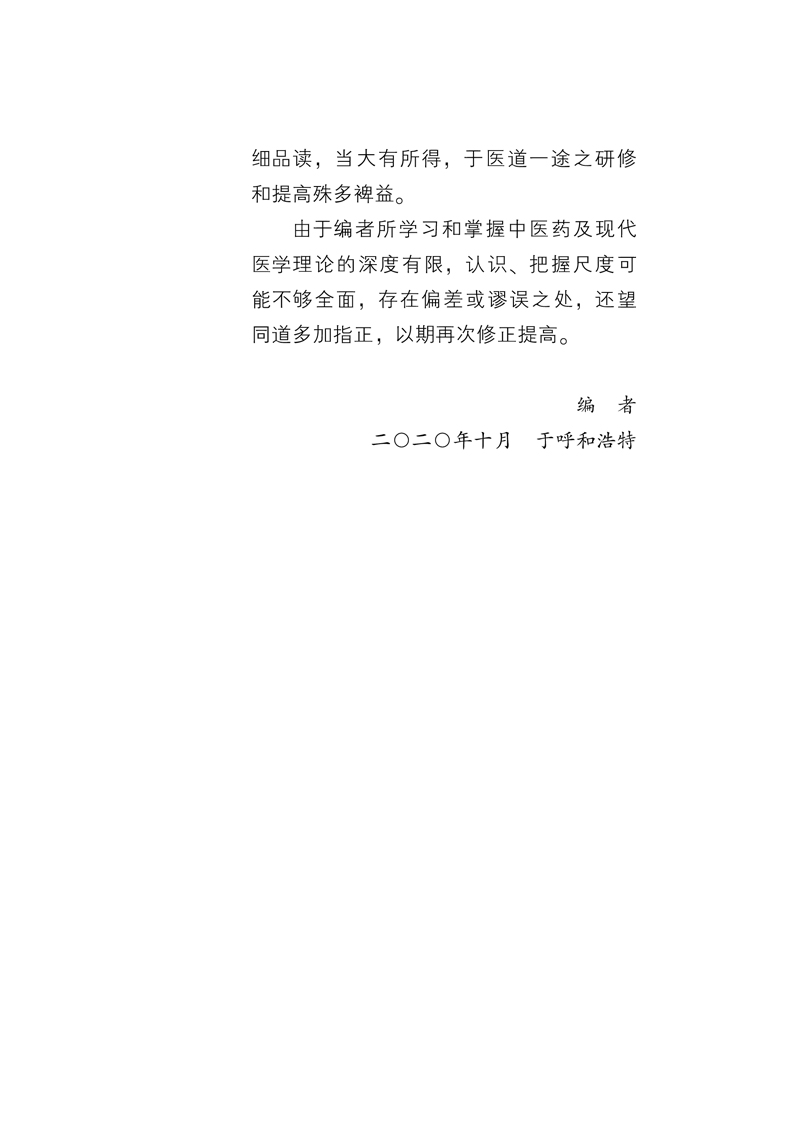 细品读，当大有所得，于医道一途之研修和提高殊多裨益。

由于编者所学习和掌握中医药及现代医学理论的深度有限，认识、把握尺度可能不够全面，存在偏差或谬误之处，还望同道多加指正，以期再次修正提高。

编 者

二〇二〇年十月 于呼和浩特